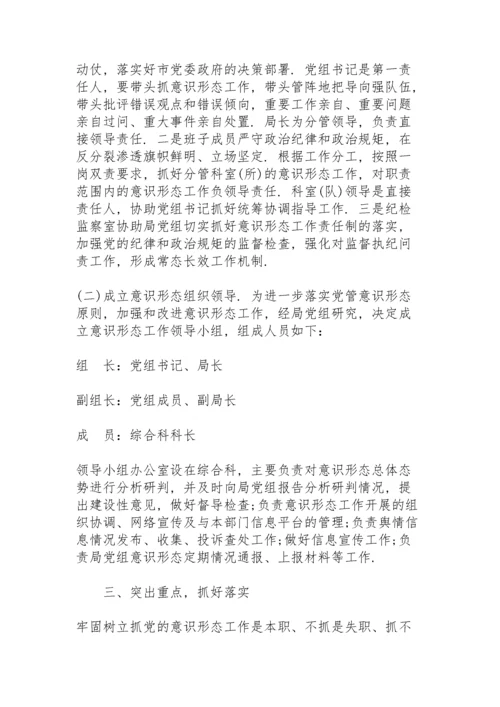 动仗，落实好市党委政府的决策部署．党组书记是第一责任人，要带头抓意识形态工作，带头管阵地把导向强队伍，带头批评错误观点和错误倾向，重要工作亲自、重要问题亲自过问、重大事件亲自处置．局长为分管领导，负责直接领导责任．二是班子成员严守政治纪律和政治规矩，在反分裂渗透旗帜鲜明、立场坚定．根据工作分工，按照一岗双责要求，抓好分管科室(所)的意识形态工作，对职责范围内的意识形态工作负领导责任．科室(队)领导是直接责任人，协助党组书记抓好统筹协调指导工作．三是纪检监察室协助局党组切实抓好意识形态工作责任制的落实，加强党的纪律和政治规矩的监督检查，强化对监督执纪问责工作，形成常态长效工作机制．

(二)成立意识形态组织领导．为进一步落实党管意识形态原则，加强和改进意识形态工作，经局党组研究，决定成立意识形态工作领导小组，组成人员如下：

组　长：党组书记、局长

副组长：党组成员、副局长

成　员：综合科科长

领导小组办公室设在综合科，主要负责对意识形态总体态势进行分析研判，并及时向局党组报告分析研判情况，提出建设性意见，做好督导检查;负责意识形态工作开展的组织协调、网络宣传及与本部门信息平台的管理;负责舆情信息情况发布、收集、投诉查处工作;做好信息宣传工作;负责局党组意识形态定期情况通报、上报材料等工作．

三、突出重点，抓好落实

牢固树立抓党的意识形态工作是本职、不抓是失职、抓不